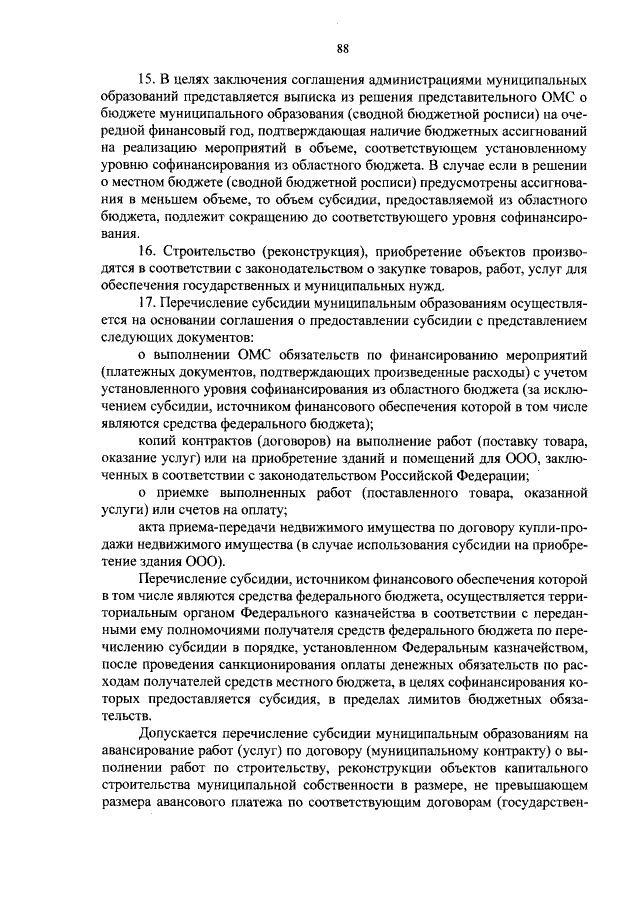 88

15. В целях заключения соглашения администрациями муниципальных образований представляется выписка из решения представительного ОМС о бюджете муниципального образования (сводной бюджетной росписи) на очередной финансовый год, подтверждающая наличие бюджетных ассигнований на реализацию мероприятий в объеме, соответствующем установленному уровню софинансирования из областного бюджета. В случае если в решении о местном бюджете (сводной бюджетной росписи) предусмотрены ассигнования в меньшем объеме, то объем субсидии, предоставляемой из областного бюджета, подлежит сокращению до соответствующего уровня софинансирования.

16. Строительство (реконструкция), приобретение объектов производятся в соответствии с законодательством о закупке товаров, работ, услуг для обеспечения государственных и муниципальных нужд.

17. Перечисление субсидии муниципальным образованиям осуществляется на основании соглашения о предоставлении субсидии с представлением следующих документов:

о выполнении ОМС обязательств по финансированию мероприятий (платежных документов, подтверждающих произведенные расходы) с учетом установленного уровня софинансирования из областного бюджета (за исключением субсидии, источником финансового обеспечения которой в том числе являются средства федерального бюджета);

копий контрактов (договоров) на выполнение работ (поставку товара, оказание услуг) или на приобретение зданий и помещений для ООО, заключенных в соответствии с законодательством Российской Федерации;

о приемке выполненных работ (поставленного товара, оказанной услуги) или счетов на оплату;

акта приема-передачи недвижимого имущества по договору купли-продажи недвижимого имущества (в случае использования субсидии на приобретение здания ООО).

Перечисление субсидии, источником финансового обеспечения которой в том числе являются средства федерального бюджета, осуществляется территориальным органом Федерального казначейства в соответствии с переданными ему полномочиями получателя средств федерального бюджета по перечислению субсидии в порядке, установленном Федеральным казначейством, после проведения санкционирования оплаты денежных обязательств по расходам получателей средств местного бюджета, в целях софинансирования которых предоставляется субсидия, в пределах лимитов бюджетных обязательств.

Допускается перечисление субсидии муниципальным образованиям на авансирование работ (услуг) по договору (муниципальному контракту) о выполнении работ по строительству, реконструкции объектов капитального строительства муниципальной собственности в размере, не превышающем размера авансового платежа по соответствующим договорам (государствен-